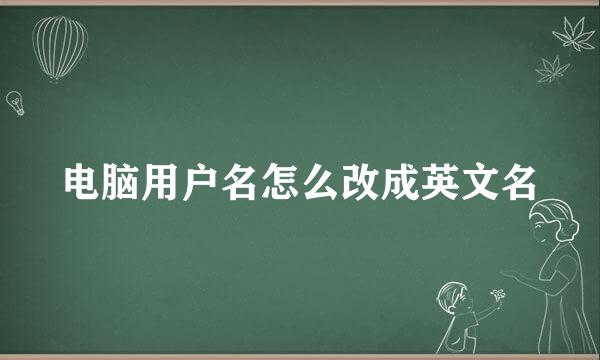 电脑用户名怎么改成英文名